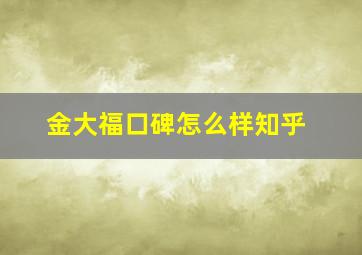 金大福口碑怎么样知乎